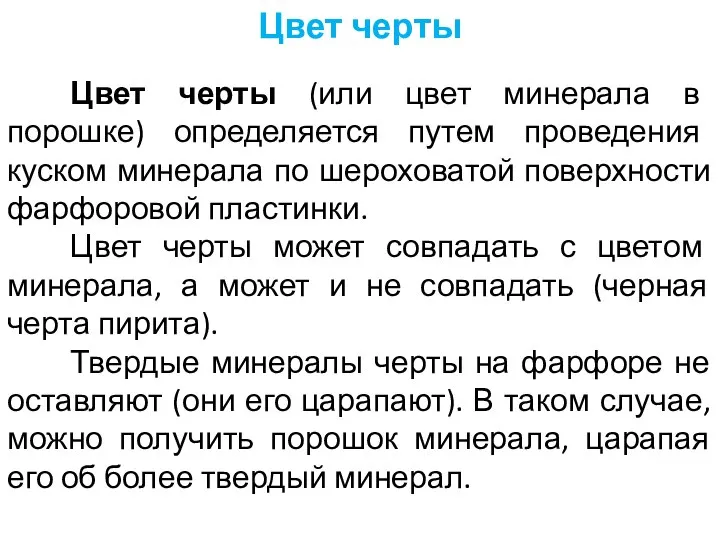 Цвет черты

Цвет черты (или цвет минерала в порошке) определяется путем проведения куском минерала по шероховатой поверхности фарфоровой пластинки.

Цвет черты может совпадать с цветом минерала, а может и не совпадать (черная черта пирита).

Твердые минералы черты на фарфоре не оставляют (они его царапают). В таком случае, можно получить порошок минерала, царапая его об более твердый минерал.